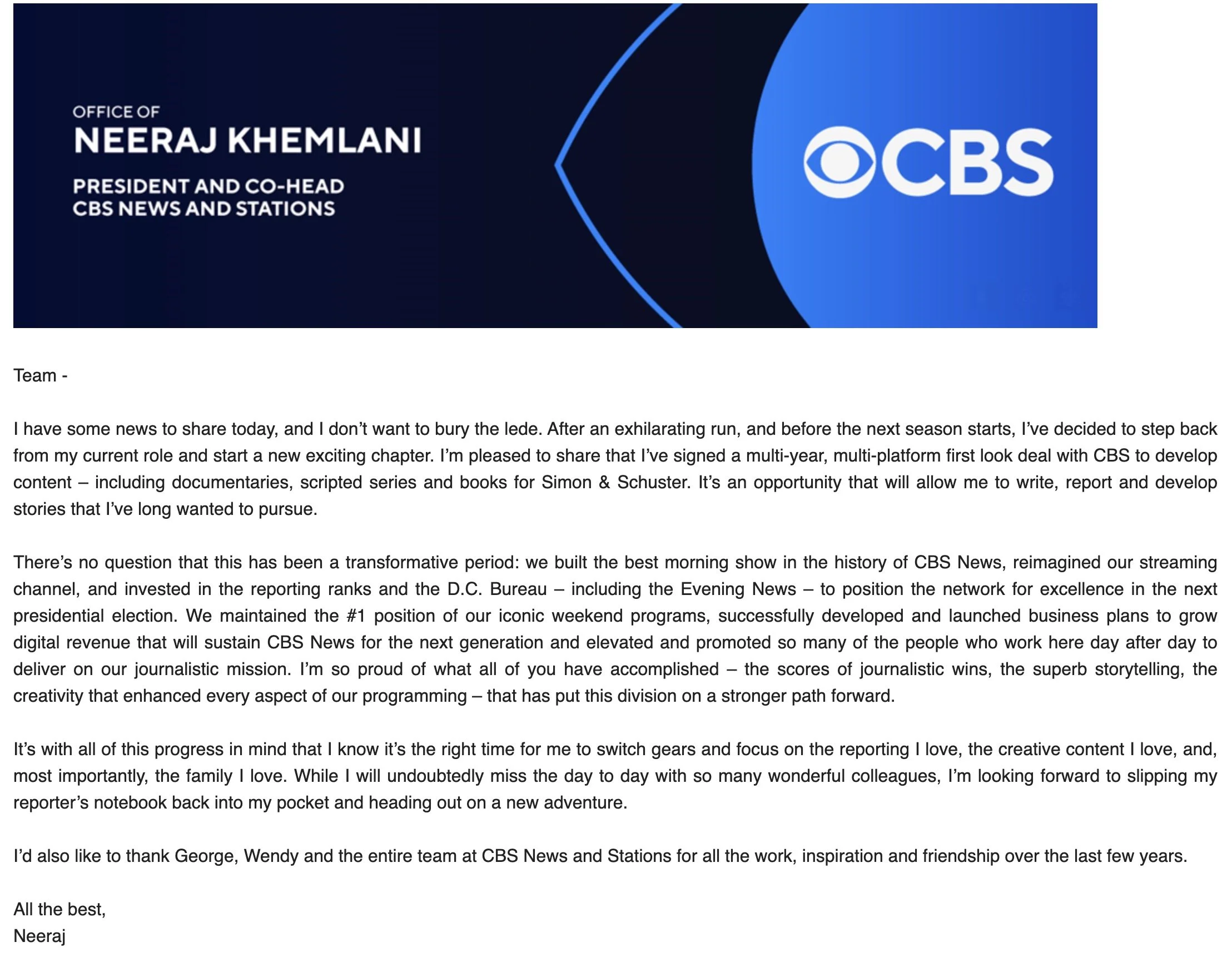 OFFICE OF
NEERAJ KHEMLANI
PRESIDENT AND CO-HEAD
CBS NEWS AND STATIONS

CBS

Team -

I have some news to share today, and I don't want to bury the lede. After an exhilarating run, and before the next season starts, I've decided to step back from my current role and start a new exciting chapter. I'm pleased to share that I've signed a multi-year, multi-platform first look deal with CBS to develop content – including documentaries, scripted series and books for Simon & Schuster. It's an opportunity that will allow me to write, report and develop stories that I've long wanted to pursue.

There's no question that this has been a transformative period: we built the best morning show in the history of CBS News, reimagined our streaming channel, and invested in the reporting ranks and the D.C. Bureau – including the Evening News – to position the network for excellence in the next presidential election. We maintained the #1 position of our iconic weekend programs, successfully developed and launched business plans to grow digital revenue that will sustain CBS News for the next generation and elevated and promoted so many of the people who work here day after day to deliver on our journalistic mission. I'm so proud of what all of you have accomplished – the scores of journalistic wins, the superb storytelling, the creativity that enhanced every aspect of our programming – that has put this division on a stronger path forward.

It's with all of this progress in mind that I know it's the right time for me to switch gears and focus on the reporting I love, the creative content I love, and, most importantly, the family I love. While I will undoubtedly miss the day to day with so many wonderful colleagues, I'm looking forward to slipping my reporter's notebook back into my pocket and heading out on a new adventure.

I'd also like to thank George, Wendy and the entire team at CBS News and Stations for all the work, inspiration and friendship over the last few years.

All the best,
Neeraj